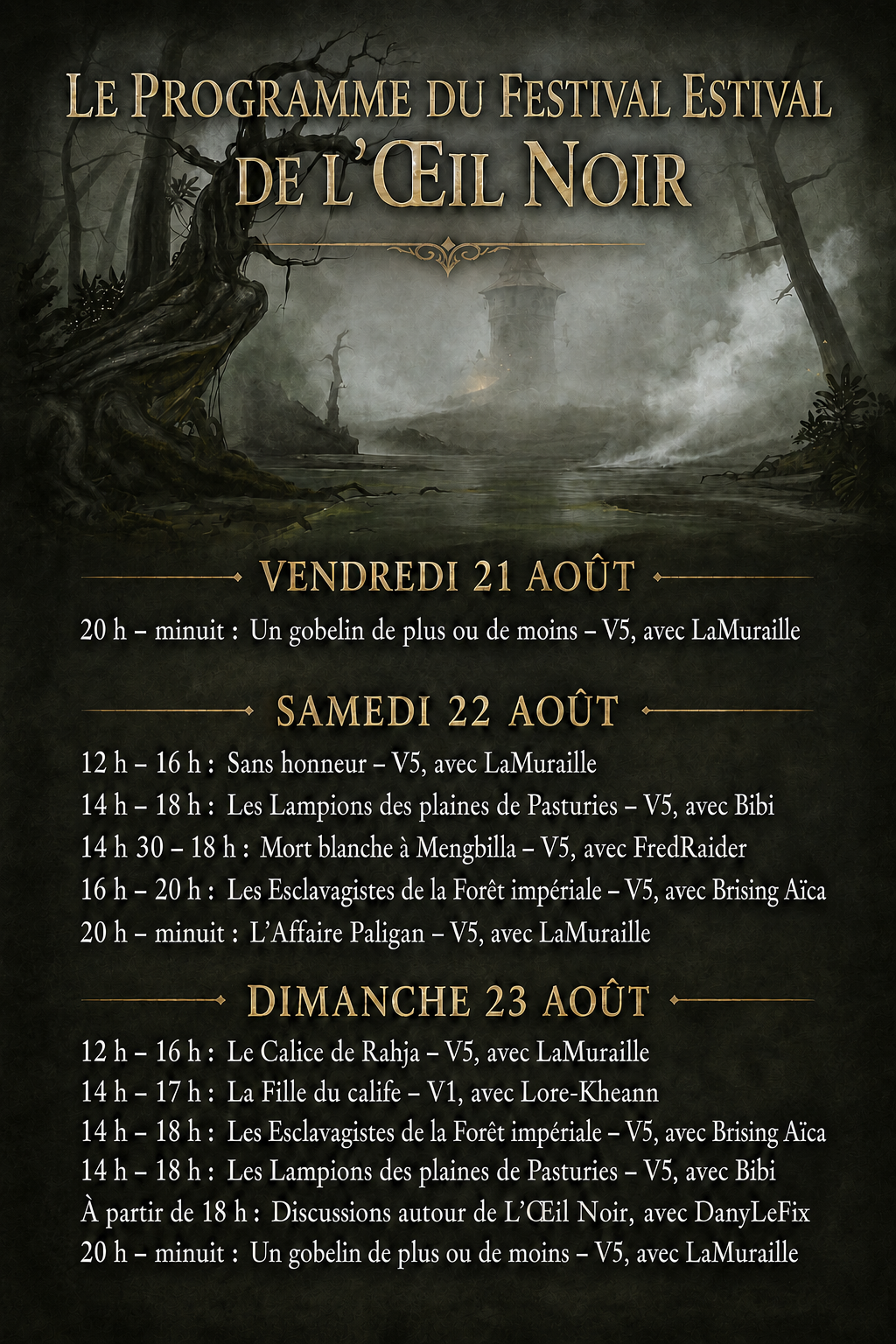 LE PROGRAMME DU FESTIVAL ESTIVAL
DE L'ŒIL NOIR

VENDREDI 21 AOÛT

20 h – minuit : Un gobelin de plus ou de moins – V5, avec LaMuraille

SAMEDI 22 AOÛT

12 h – 16 h : Sans honneur – V5, avec LaMuraille
14 h – 18 h : Les Lampions des plaines de Pasturies – V5, avec Bibi
14 h 30 – 18 h : Mort blanche à Mengbilla – V5, avec FredRaider
16 h – 20 h : Les Esclavagistes de la Forêt impériale – V5, avec Brising Aïca
20 h – minuit : L'Affaire Paligan – V5, avec LaMuraille

DIMANCHE 23 AOÛT

12 h – 16 h : Le Calice de Rahja – V5, avec LaMuraille
14 h – 17 h : La Fille du calife – V1, avec Lore-Kheann
14 h – 18 h : Les Esclavagistes de la Forêt impériale – V5, avec Brising Aïca
14 h – 18 h : Les Lampions des plaines de Pasturies – V5, avec Bibi
À partir de 18 h : Discussions autour de L'Œil Noir, avec DanyLeFix
20 h – minuit : Un gobelin de plus ou de moins – V5, avec LaMuraille